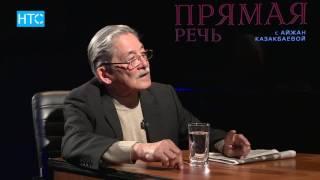 НТС

ПРЯМАЯ РЕЧЬ
с АЙЖАН КАЗАКБАЕВОЙ